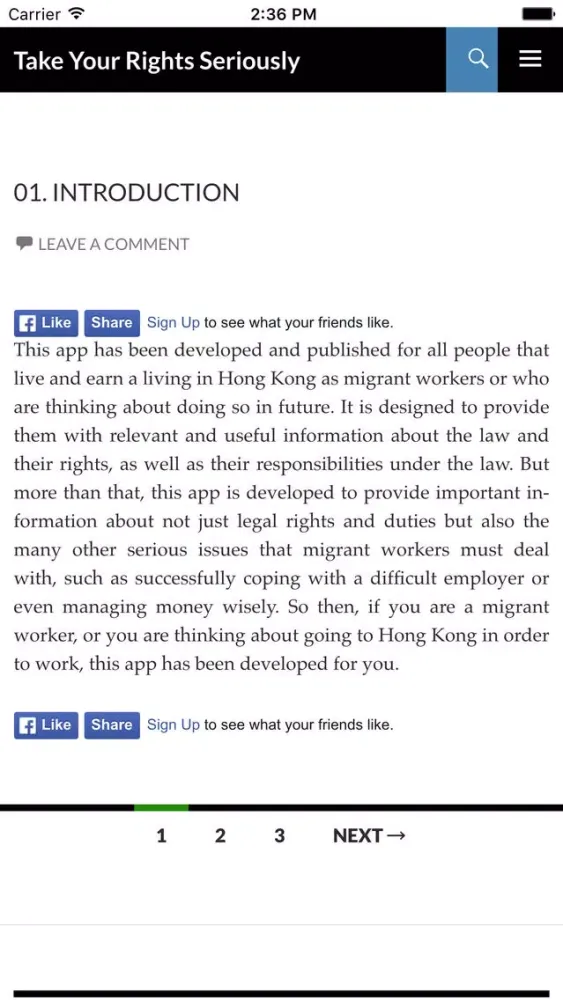 Carrier 2:36 PM

Take Your Rights Seriously

01. INTRODUCTION

LEAVE A COMMENT

Like Share Sign Up to see what your friends like.

This app has been developed and published for all people that live and earn a living in Hong Kong as migrant workers or who are thinking about doing so in future. It is designed to provide them with relevant and useful information about the law and their rights, as well as their responsibilities under the law. But more than that, this app is developed to provide important information about not just legal rights and duties but also the many other serious issues that migrant workers must deal with, such as successfully coping with a difficult employer or even managing money wisely. So then, if you are a migrant worker, or you are thinking about going to Hong Kong in order to work, this app has been developed for you.

Like Share Sign Up to see what your friends like.

1 2 3 NEXT →